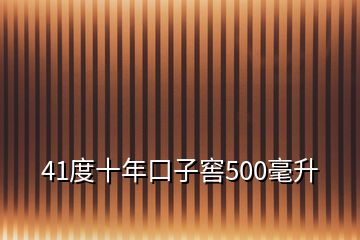 41度十年口子窖500毫升